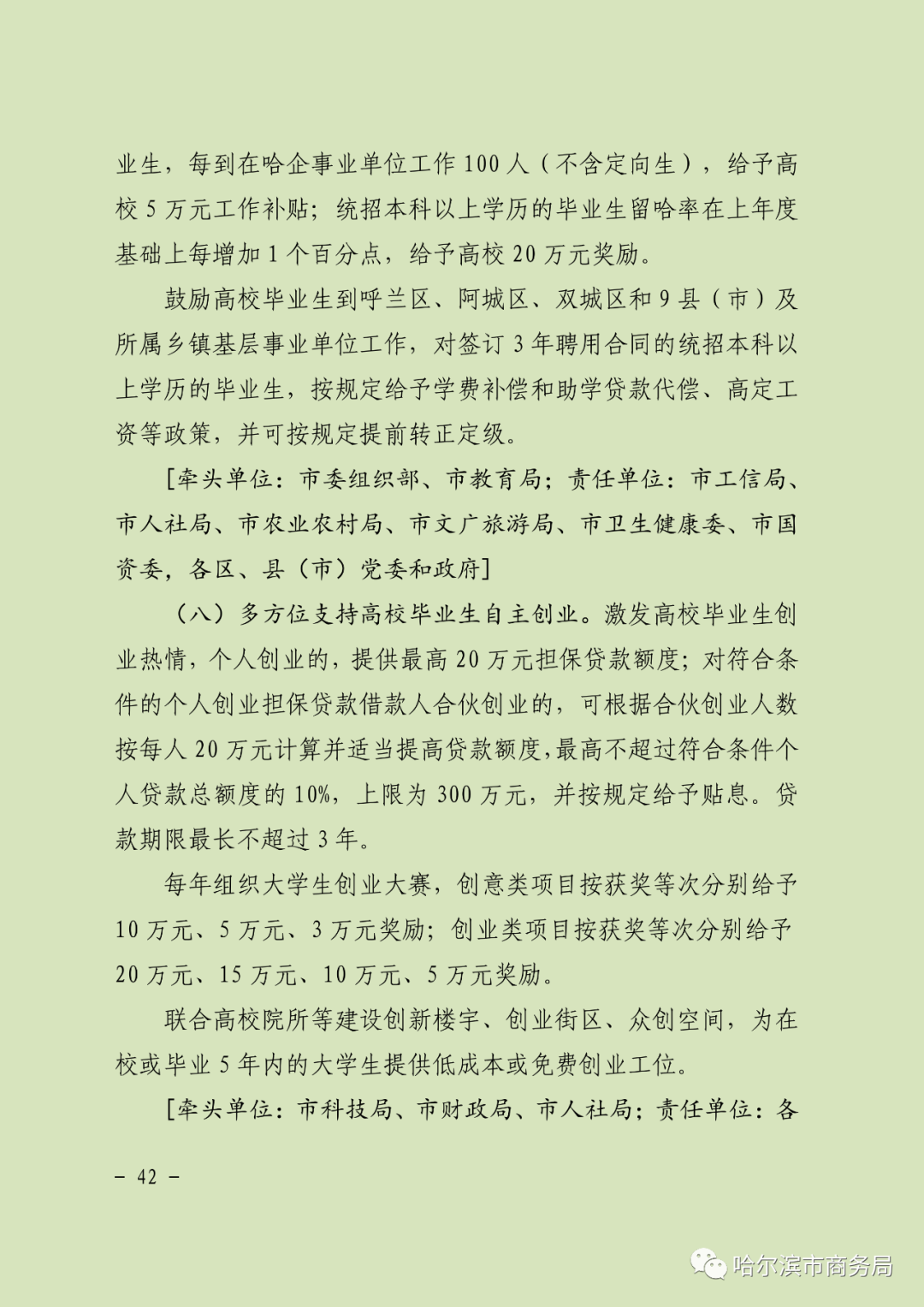 业生，每到在哈企事业单位工作 100 人（不含定向生），给予高校 5 万元工作补贴；统招本科以上学历的毕业生留哈率在上年度基础上每增加 1 个百分点，给予高校 20 万元奖励。

鼓励高校毕业生到呼兰区、阿城区、双城区和 9 县（市）及所属乡镇基层事业单位工作，对签订 3 年聘用合同的统招本科以上学历的毕业生，按规定给予学费补偿和助学贷款代偿、高定工资等政策，并可按规定提前转正定级。

[牵头单位：市委组织部、市教育局；责任单位：市工信局、市人社局、市农业农村局、市文广旅游局、市卫生健康委、市国资委，各区、县（市）党委和政府]

（八）多方位支持高校毕业生自主创业。激发高校毕业生创业热情，个人创业的，提供最高 20 万元担保贷款额度；对符合条件的个人创业担保贷款借款人合伙创业的，可根据合伙创业人数按每人 20 万元计算并适当提高贷款额度，最高不超过符合条件个人贷款总额度的 10%，上限为 300 万元，并按规定给予贴息。贷款期限最长不超过 3 年。

每年组织大学生创业大赛，创意类项目按获奖等次分别给予 10 万元、5 万元、3 万元奖励；创业类项目按获奖等次分别给予 20 万元、15 万元、10 万元、5 万元奖励。

联合高校院所等建设创新楼宇、创业街区、众创空间，为在校或毕业 5 年内的大学生提供低成本或免费创业工位。

[牵头单位：市科技局、市财政局、市人社局；责任单位：各

— 42 —

哈尔滨市商务局